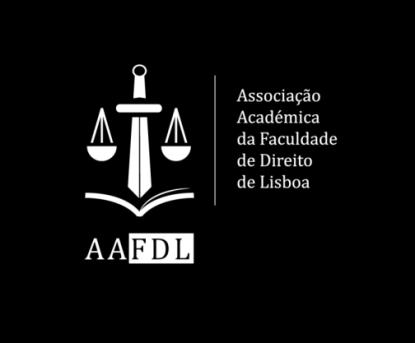 AAFDL

Associação
Académica
da Faculdade
de Direito
de Lisboa